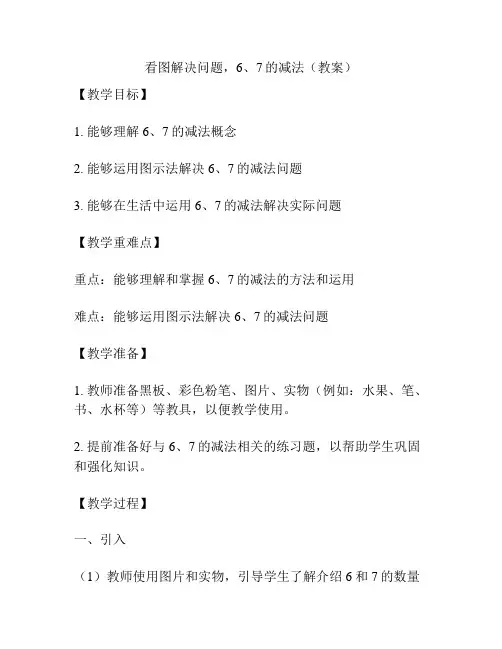 看图解决问题，6、7的减法（教案）

【教学目标】

1. 能够理解6、7的减法概念

2. 能够运用图示法解决6、7的减法问题

3. 能够在生活中运用6、7的减法解决实际问题

【教学重难点】

重点：能够理解和掌握6、7的减法的方法和运用

难点：能够运用图示法解决6、7的减法问题

【教学准备】

1. 教师准备黑板、彩色粉笔、图片、实物（例如：水果、笔、书、水杯等）等教具，以便教学使用。

2. 提前准备好与6、7的减法相关的练习题，以帮助学生巩固和强化知识。

【教学过程】

一、引入

（1）教师使用图片和实物，引导学生了解介绍6和7的数量